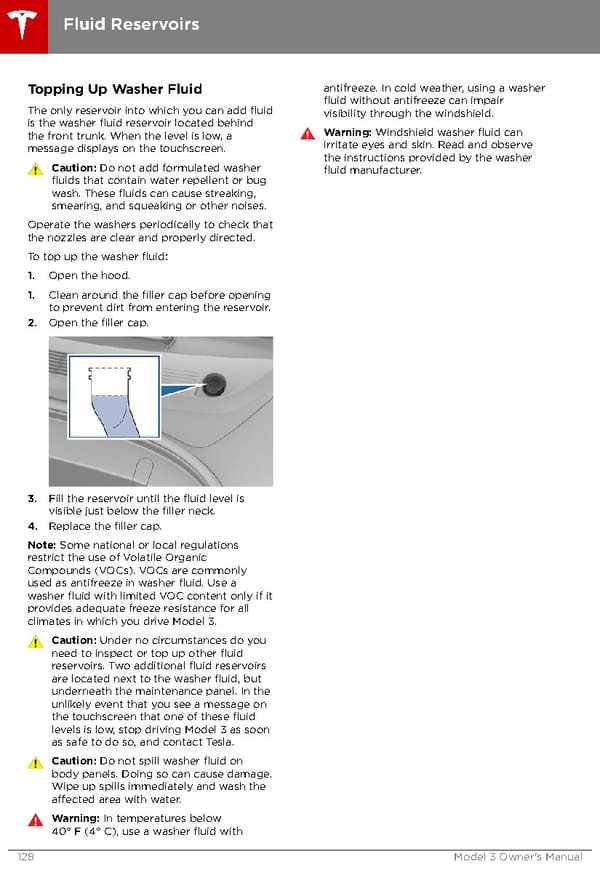 Fluid Reservoirs

Topping Up Washer Fluid

The only reservoir into which you can add fluid is the washer fluid reservoir located behind the front trunk. When the level is low, a message displays on the touchscreen.

Caution: Do not add formulated washer fluids that contain water repellent or bug wash. These fluids can cause streaking, smearing, and squeaking or other noises.

Operate the washers periodically to check that the nozzles are clear and properly directed.

To top up the washer fluid:

1. Open the hood.

1. Clean around the filler cap before opening to prevent dirt from entering the reservoir.

2. Open the filler cap.

3. Fill the reservoir until the fluid level is visible just below the filler neck.

4. Replace the filler cap.

Note: Some national or local regulations restrict the use of Volatile Organic Compounds (VOCs). VOCs are commonly used as antifreeze in washer fluid. Use a washer fluid with limited VOC content only if it provides adequate freeze resistance for all climates in which you drive Model 3.

Caution: Under no circumstances do you need to inspect or top up other fluid reservoirs. Two additional fluid reservoirs are located next to the washer fluid, but underneath the maintenance panel. In the unlikely event that you see a message on the touchscreen that one of these fluid levels is low, stop driving Model 3 as soon as safe to do so, and contact Tesla.

Caution: Do not spill washer fluid on body panels. Doing so can cause damage. Wipe up spills immediately and wash the affected area with water.

Warning: In temperatures below 40° F (4° C), use a washer fluid with antifreeze. In cold weather, using a washer fluid without antifreeze can impair visibility through the windshield.

Warning: Windshield washer fluid can irritate eyes and skin. Read and observe the instructions provided by the washer fluid manufacturer.

128

Model 3 Owner's Manual